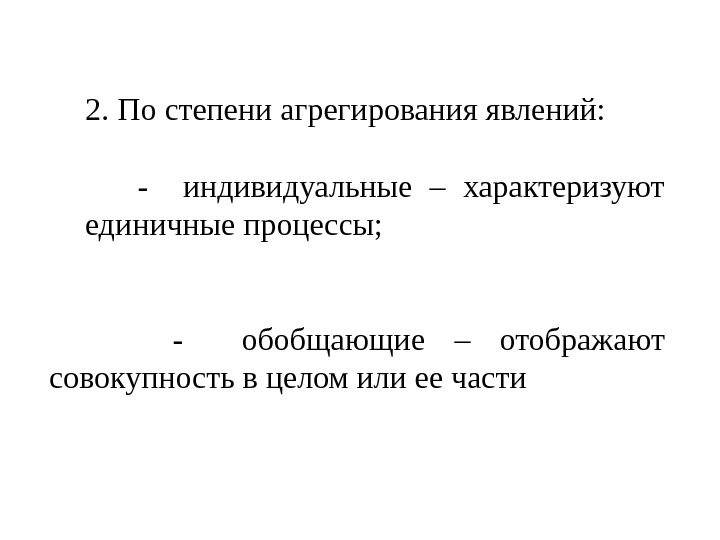 2. По степени агрегирования явлений:

- индивидуальные – характеризуют единичные процессы;

- обобщающие – отображают совокупность в целом или ее части